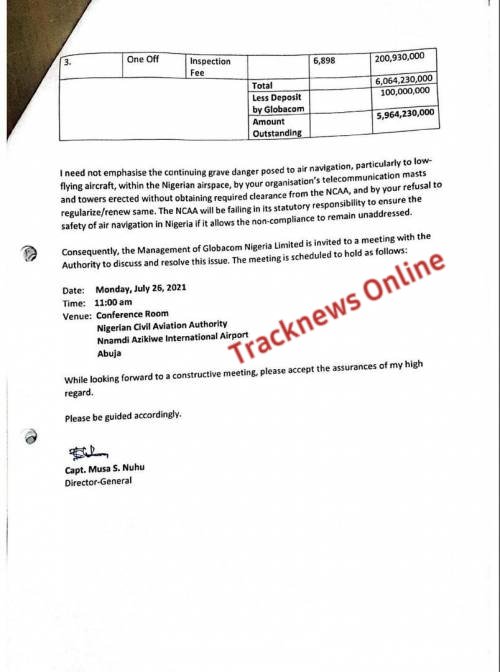 | 3. | One Off | Inspection Fee | | 6,898 | 200,930,000 |
|---|---|---|---|---|---|
| | | | Total | | 6,064,230,000 |
| | | | Less Deposit by Globacom | | 100,000,000 |
| | | | Amount Outstanding | | 5,964,230,000 |

I need not emphasise the continuing grave danger posed to air navigation, particularly to low-flying aircraft, within the Nigerian airspace, by your organisation's telecommunication masts and towers erected without obtaining required clearance from the NCAA, and by your refusal to regularize/renew same. The NCAA will be failing in its statutory responsibility to ensure the safety of air navigation in Nigeria if it allows the non-compliance to remain unaddressed.

Consequently, the Management of Globacom Nigeria Limited is invited to a meeting with the Authority to discuss and resolve this issue. The meeting is scheduled to hold as follows:

Date: Monday, July 26, 2021
Time: 11:00 am
Venue: Conference Room
Nigerian Civil Aviation Authority
Nnamdi Azikiwe International Airport
Abuja

Tracknews Online

While looking forward to a constructive meeting, please accept the assurances of my high regard.

Please be guided accordingly.

Capt. Musa S. Nuhu
Director-General